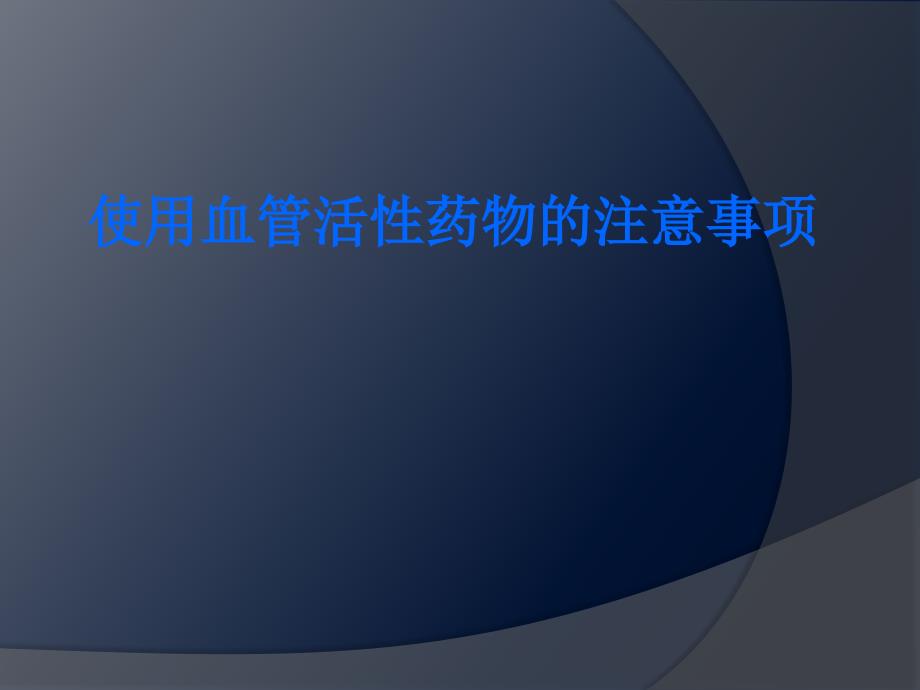 使用血管活性药物的注意事项